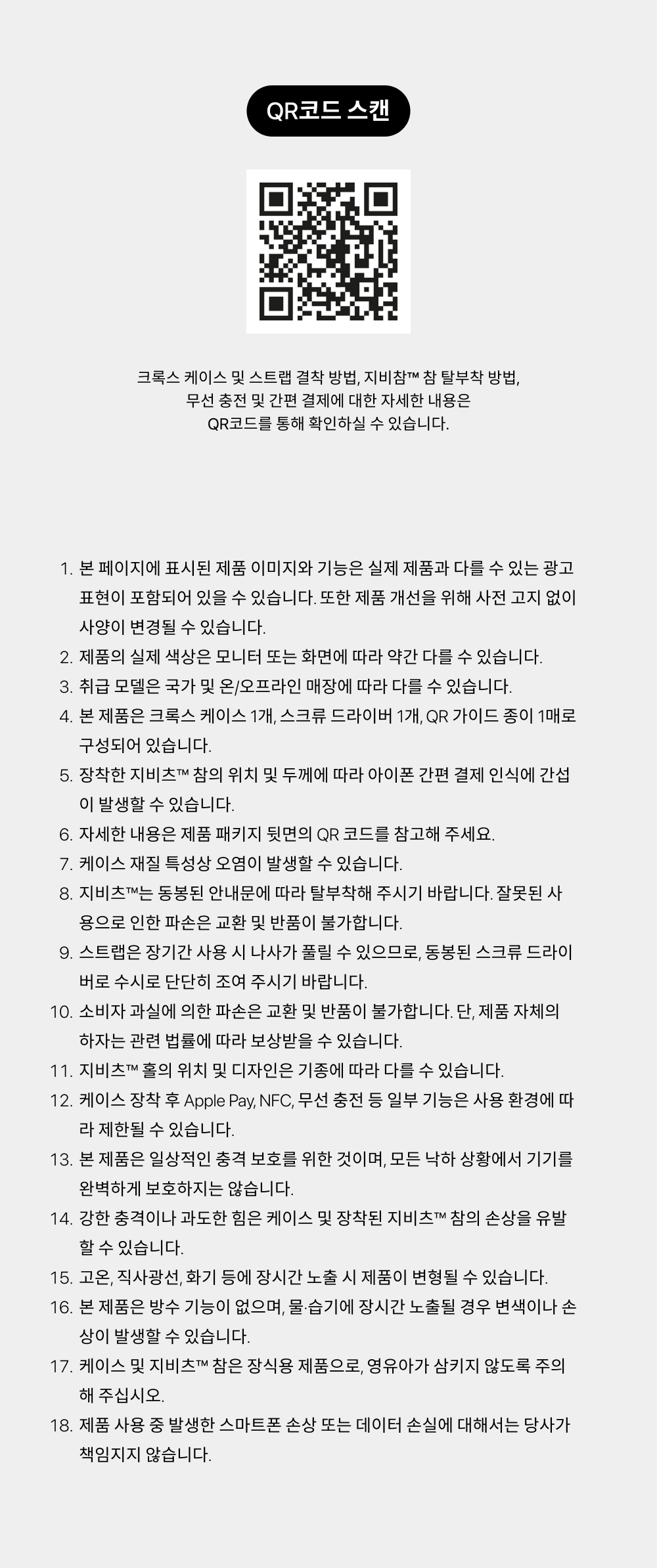 QR코드 스캔

크록스 케이스 및 스트랩 결착 방법, 지비참™ 참 탈부착 방법,
무선 충전 및 간편 결제에 대한 자세한 내용은
QR코드를 통해 확인하실 수 있습니다.

1. 본 페이지에 표시된 제품 이미지와 기능은 실제 제품과 다를 수 있는 광고 표현이 포함되어 있을 수 있습니다. 또한 제품 개선을 위해 사전 고지 없이 사양이 변경될 수 있습니다.
2. 제품의 실제 색상은 모니터 또는 화면에 따라 약간 다를 수 있습니다.
3. 취급 모델은 국가 및 온/오프라인 매장에 따라 다를 수 있습니다.
4. 본 제품은 크록스 케이스 1개, 스크류 드라이버 1개, QR 가이드 종이 1매로 구성되어 있습니다.
5. 장착한 지비츠™ 참의 위치 및 두께에 따라 아이폰 간편 결제 인식에 간섭이 발생할 수 있습니다.
6. 자세한 내용은 제품 패키지 뒷면의 QR 코드를 참고해 주세요.
7. 케이스 재질 특성상 오염이 발생할 수 있습니다.
8. 지비츠™는 동봉된 안내문에 따라 탈부착해 주시기 바랍니다. 잘못된 사용으로 인한 파손은 교환 및 반품이 불가합니다.
9. 스트랩은 장기간 사용 시 나사가 풀릴 수 있으므로, 동봉된 스크류 드라이버로 수시로 단단히 조여 주시기 바랍니다.
10. 소비자 과실에 의한 파손은 교환 및 반품이 불가합니다. 단, 제품 자체의 하자는 관련 법률에 따라 보상받을 수 있습니다.
11. 지비츠™ 홀의 위치 및 디자인은 기종에 따라 다를 수 있습니다.
12. 케이스 장착 후 Apple Pay, NFC, 무선 충전 등 일부 기능은 사용 환경에 따라 제한될 수 있습니다.
13. 본 제품은 일상적인 충격 보호를 위한 것이며, 모든 낙하 상황에서 기기를 완벽하게 보호하지는 않습니다.
14. 강한 충격이나 과도한 힘은 케이스 및 장착된 지비츠™ 참의 손상을 유발할 수 있습니다.
15. 고온, 직사광선, 화기 등에 장시간 노출 시 제품이 변형될 수 있습니다.
16. 본 제품은 방수 기능이 없으며, 물·습기에 장시간 노출될 경우 변색이나 손상이 발생할 수 있습니다.
17. 케이스 및 지비츠™ 참은 장식용 제품으로, 영유아가 삼키지 않도록 주의해 주십시오.
18. 제품 사용 중 발생한 스마트폰 손상 또는 데이터 손실에 대해서는 당사가 책임지지 않습니다.